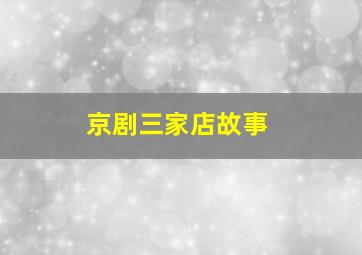 京剧三家店故事